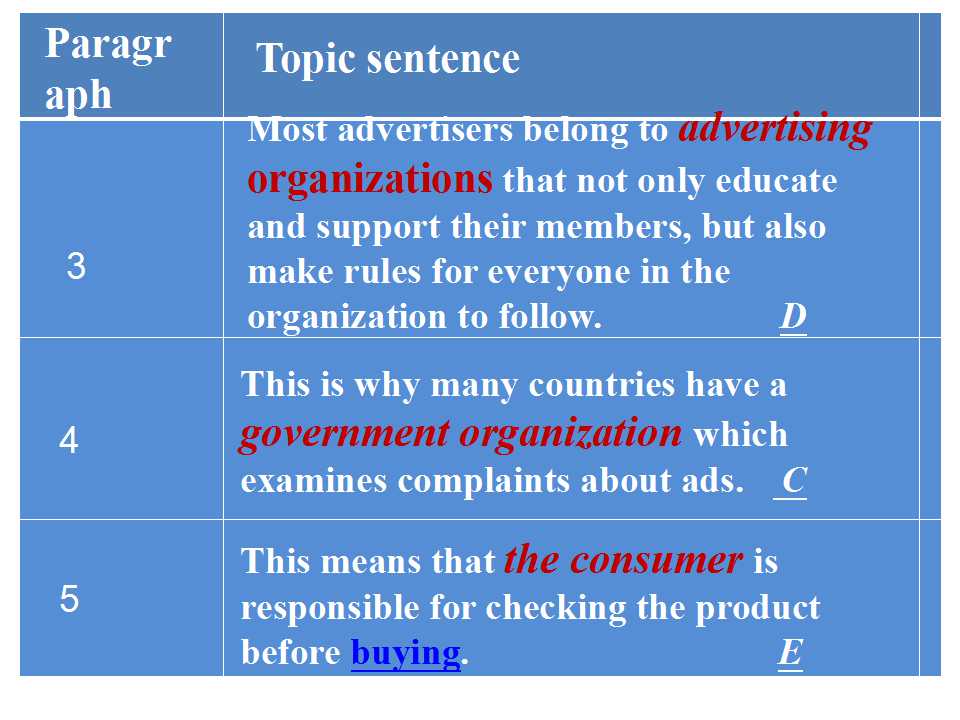 | Paragraph | Topic sentence |
|---|---|
| 3 | Most advertisers belong to advertising organizations that not only educate and support their members, but also make rules for everyone in the organization to follow. D |
| 4 | This is why many countries have a government organization which examines complaints about ads. C |
| 5 | This means that the consumer is responsible for checking the product before buying. E |